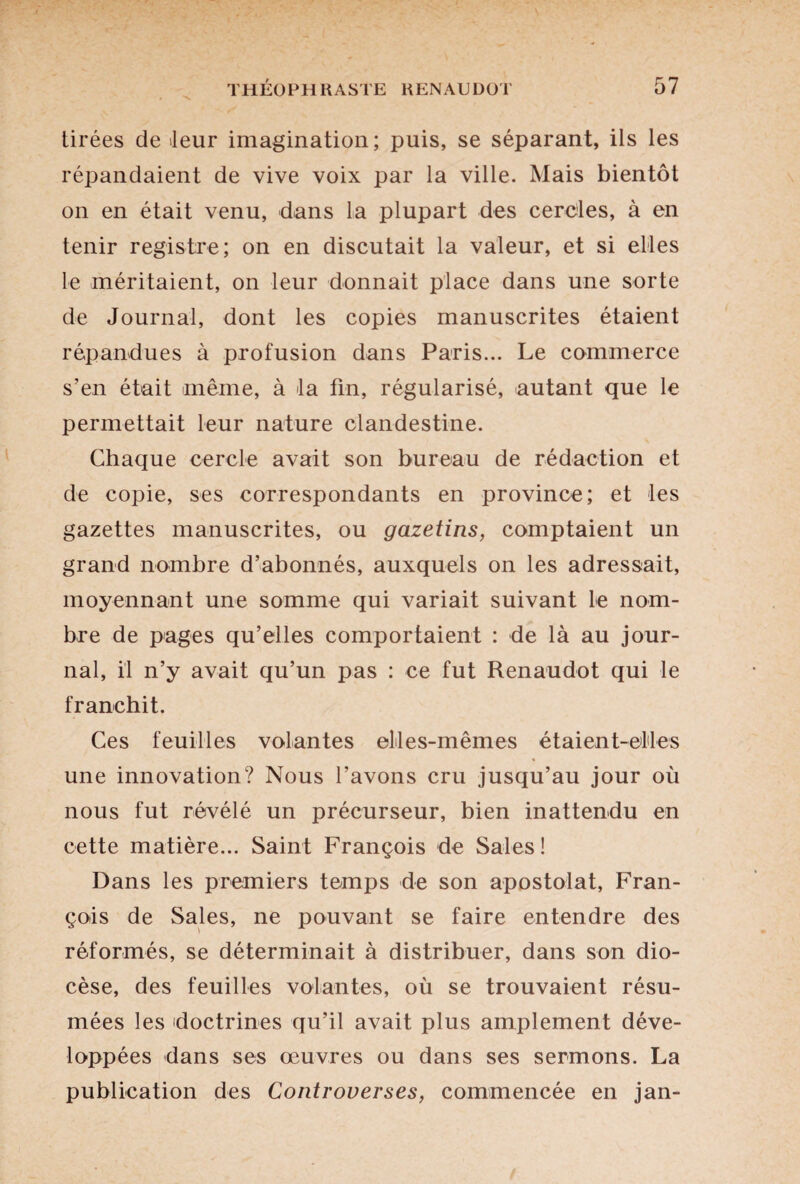 THÉOPHRASTE RENAUDOT 57

tirées de leur imagination; puis, se séparant, ils les répandaient de vive voix par la ville. Mais bientôt on en était venu, dans la plupart des cercles, à en tenir registre; on en discutait la valeur, et si elles le méritaient, on leur donnait place dans une sorte de Journal, dont les copies manuscrites étaient répandues à profusion dans Paris... Le commerce s'en était même, à la fin, régularisé, autant que le permettait leur nature clandestine.

Chaque cercle avait son bureau de rédaction et de copie, ses correspondants en province; et les gazettes manuscrites, ou gazetins, comptaient un grand nombre d'abonnés, auxquels on les adressait, moyennant une somme qui variait suivant le nombre de pages qu'elles comportaient : de là au journal, il n'y avait qu'un pas : ce fut Renaudot qui le franchit.

Ces feuilles volantes elles-mêmes étaient-elles une innovation? Nous l'avons cru jusqu'au jour où nous fut révélé un précurseur, bien inattendu en cette matière... Saint François de Sales!

Dans les premiers temps de son apostolat, François de Sales, ne pouvant se faire entendre des réformés, se déterminait à distribuer, dans son diocèse, des feuilles volantes, où se trouvaient résumées les doctrines qu'il avait plus amplement développées dans ses œuvres ou dans ses sermons. La publication des Controverses, commencée en jan-